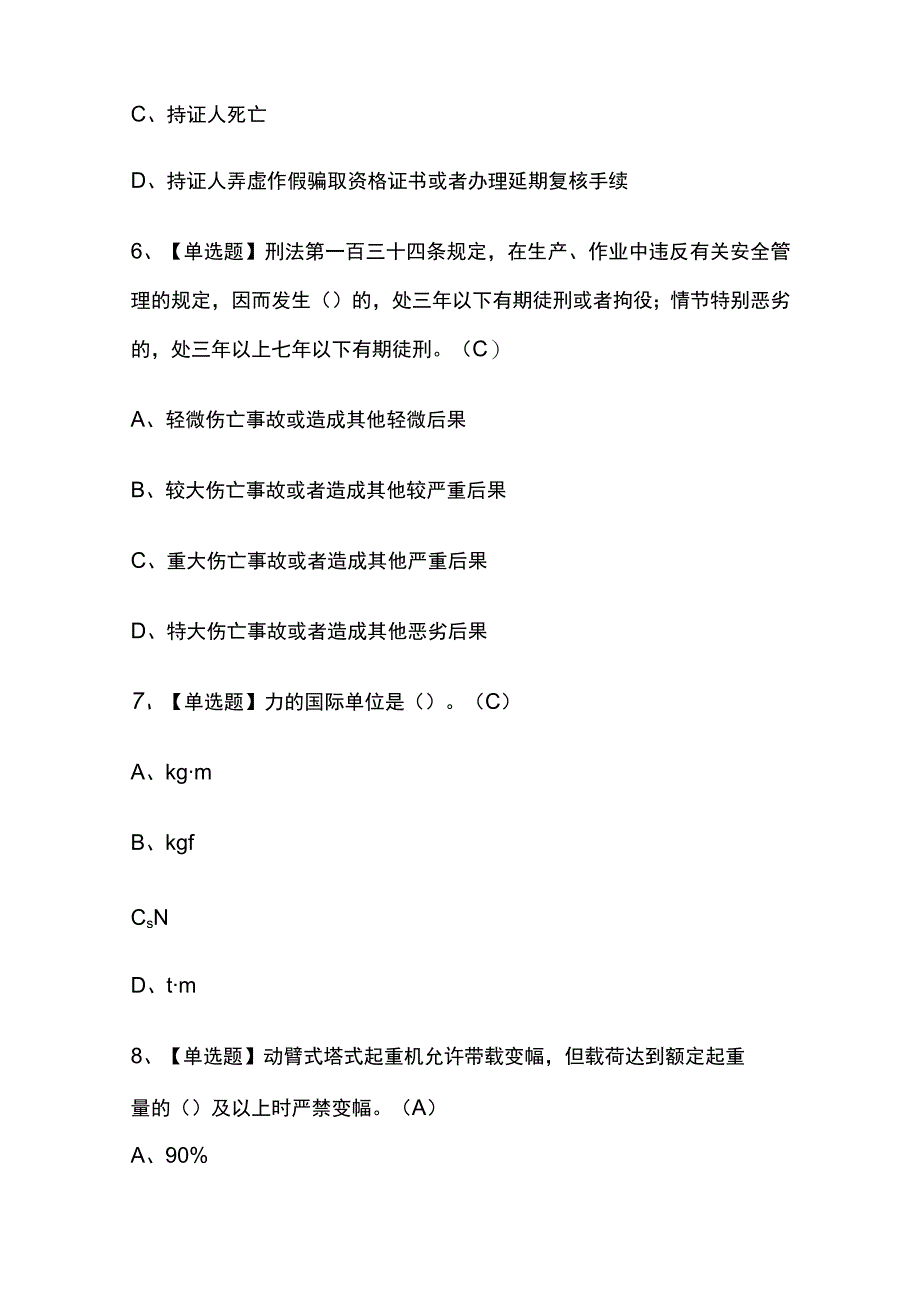 C、持证人死亡

D、持证人弄虚作假骗取资格证书或者办理延期复核手续

6、【单选题】刑法第一百三十四条规定，在生产、作业中违反有关安全管理的规定，因而发生（）的，处三年以下有期徒刑或者拘役；情节特别恶劣的，处三年以上七年以下有期徒刑。（C）

A、轻微伤亡事故或造成其他轻微后果

B、较大伤亡事故或者造成其他较严重后果

C、重大伤亡事故或者造成其他严重后果

D、特大伤亡事故或者造成其他恶劣后果

7、【单选题】力的国际单位是（）。（C）

A、kg·m

B、kgf

$C_s$N

D、t·m

8、【单选题】动臂式塔式起重机允许带载变幅，但载荷达到额定起重量的（）及以上时严禁变幅。（A）

A、90%